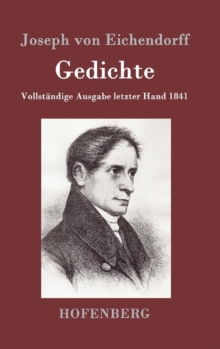 Joseph von Eichendorff

Gedichte

Vollständige Ausgabe letzter Hand 1841

HOFENBERG